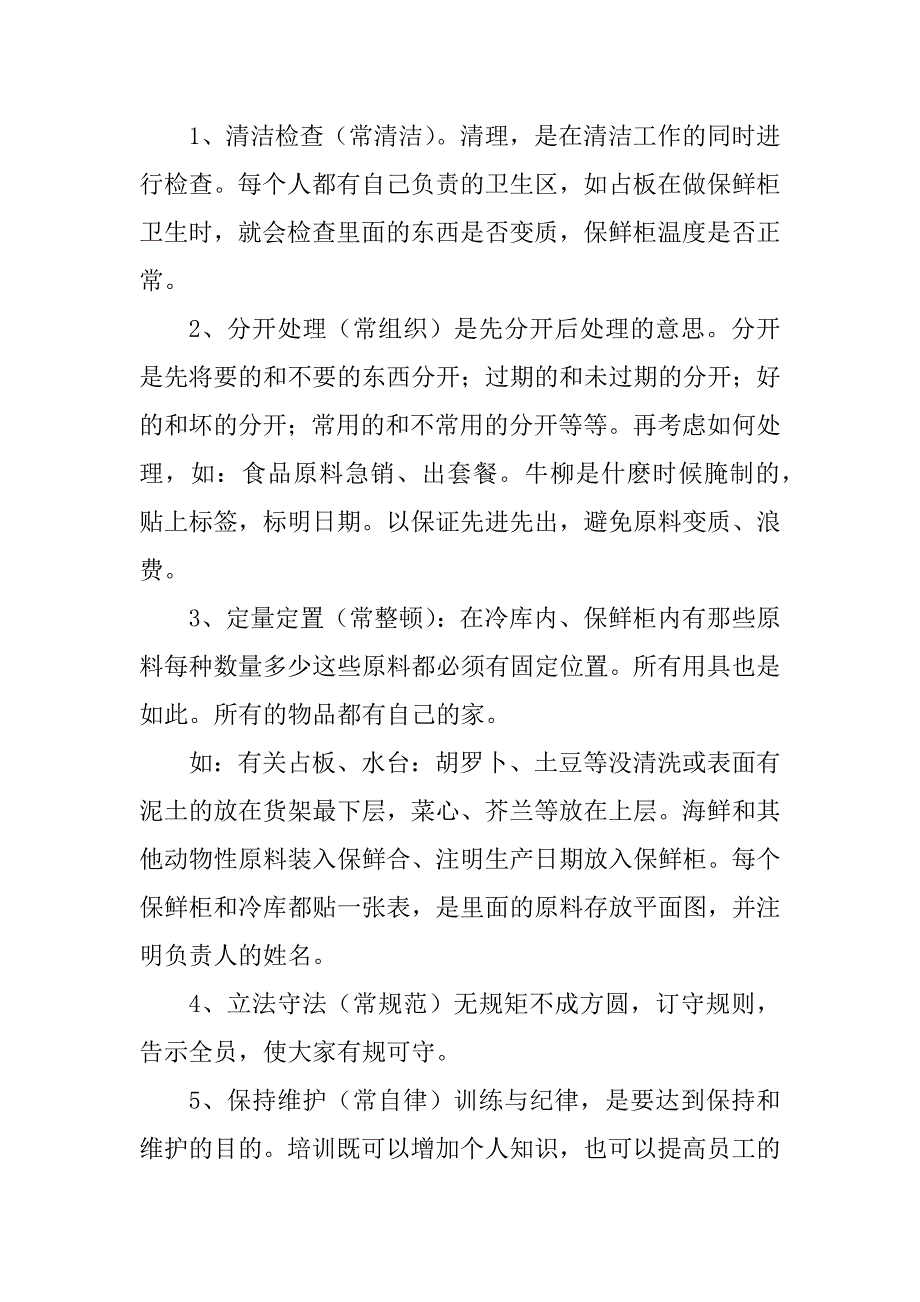 1、清洁检查（常清洁）。清理，是在清洁工作的同时进行检查。每个人都有自己负责的卫生区，如占板在做保鲜柜卫生时，就会检查里面的东西是否变质，保鲜柜温度是否正常。

2、分开处理（常组织）是先分开后处理的意思。分开是先将要的和不要的东西分开；过期的和未过期的分开；好的和坏的分开；常用的和不常用的分开等等。再考虑如何处理，如：食品原料急销、出套餐。牛柳是什麽时候腌制的，贴上标签，标明日期。以保证先进先出，避免原料变质、浪费。

3、定量定置（常整顿）：在冷库内、保鲜柜内有那些原料每种数量多少这些原料都必须有固定位置。所有用具也是如此。所有的物品都有自己的家。

如：有关占板、水台：胡罗卜、土豆等没清洗或表面有泥土的放在货架最下层，菜心、芥兰等放在上层。海鲜和其他动物性原料装入保鲜合、注明生产日期放入保鲜柜。每个保鲜柜和冷库都贴一张表，是里面的原料存放平面图，并注明负责人的姓名。

4、立法守法（常规范）无规矩不成方圆，订守规则，告示全员，使大家有规可守。

5、保持维护（常自律）训练与纪律，是要达到保持和维护的目的。培训既可以增加个人知识，也可以提高员工的